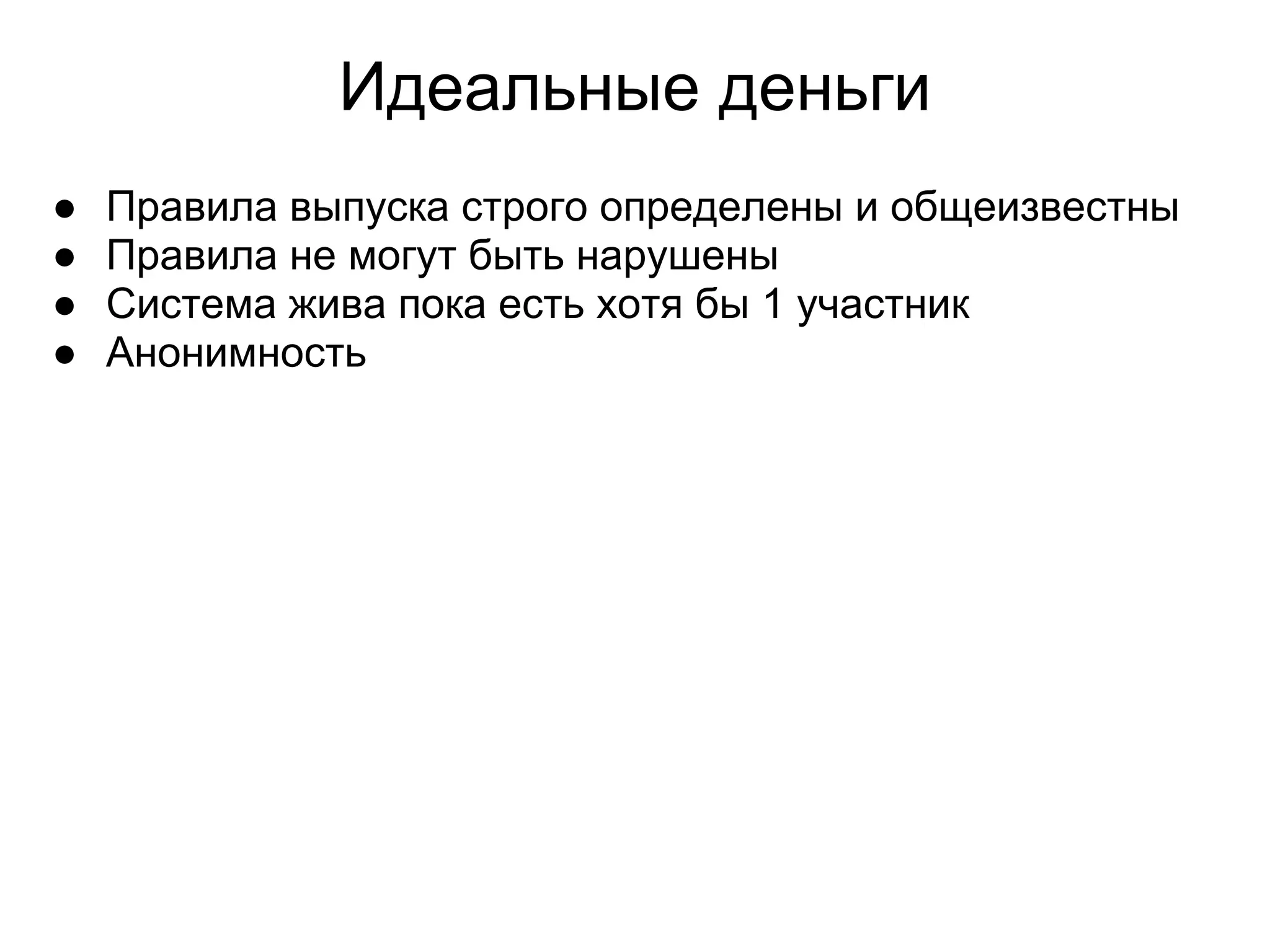 Идеальные деньги

● Правила выпуска строго определены и общеизвестны
● Правила не могут быть нарушены
● Система жива пока есть хотя бы 1 участник
● Анонимность